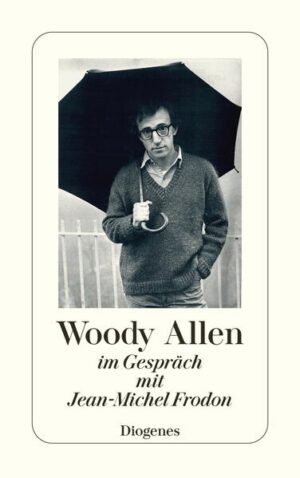 Woody Allen

im Gespräch
mit
Jean-Michel Frodon

Diogenes